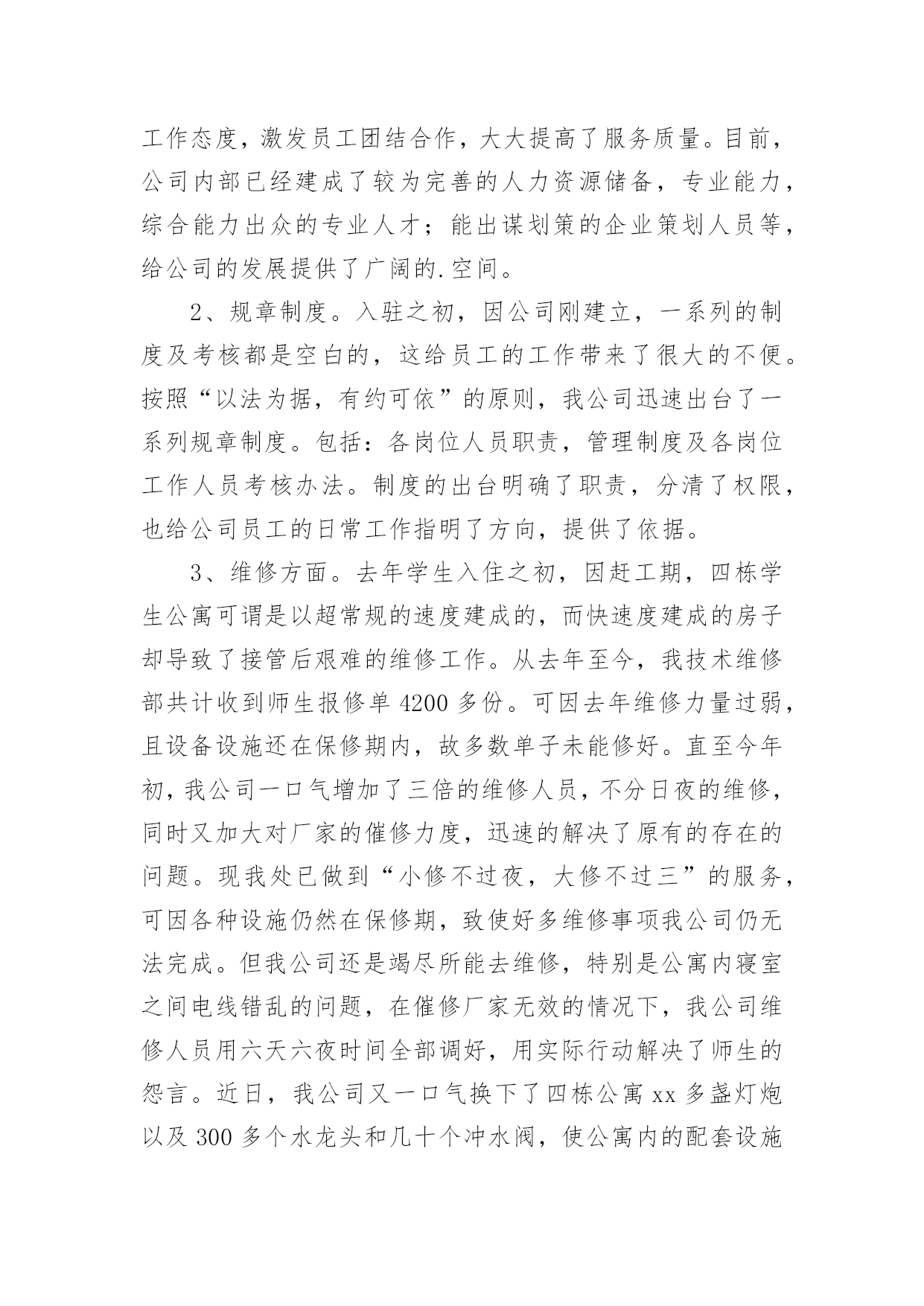 工作态度，激发员工团结合作，大大提高了服务质量。目前，公司内部已经建成了较为完善的人力资源储备，专业能力，综合能力出众的专业人才；能出谋划策的企业策划人员等，给公司的发展提供了广阔的.空间。

2、规章制度。入驻之初，因公司刚建立，一系列的制度及考核都是空白的，这给员工的工作带来了很大的不便。按照“以法为据，有约可依”的原则，我公司迅速出台了一系列规章制度。包括：各岗位人员职责，管理制度及各岗位工作人员考核办法。制度的出台明确了职责，分清了权限，也给公司员工的日常工作指明了方向，提供了依据。

3、维修方面。去年学生入住之初，因赶工期，四栋学生公寓可谓是以超常规的速度建成的，而快速度建成的房子却导致了接管后艰难的维修工作。从去年至今，我技术维修部共计收到师生报修单 4200 多份。可因去年维修力量过弱，且设备设施还在保修期内，故多数单子未能修好。直至今年初，我公司一口气增加了三倍的维修人员，不分日夜的维修，同时又加大对厂家的催修力度，迅速的解决了原有的存在的问题。现我处已做到“小修不过夜，大修不过三”的服务，可因各种设施仍然在保修期，致使好多维修事项我公司仍无法完成。但我公司还是竭尽所能去维修，特别是公寓内寝室之间电线错乱的问题，在催修厂家无效的情况下，我公司维修人员用六天六夜时间全部调好，用实际行动解决了师生的怨言。近日，我公司又一口气换下了四栋公寓 xx 多盏灯炮以及 300 多个水龙头和几十个冲水阀，使公寓内的配套设施